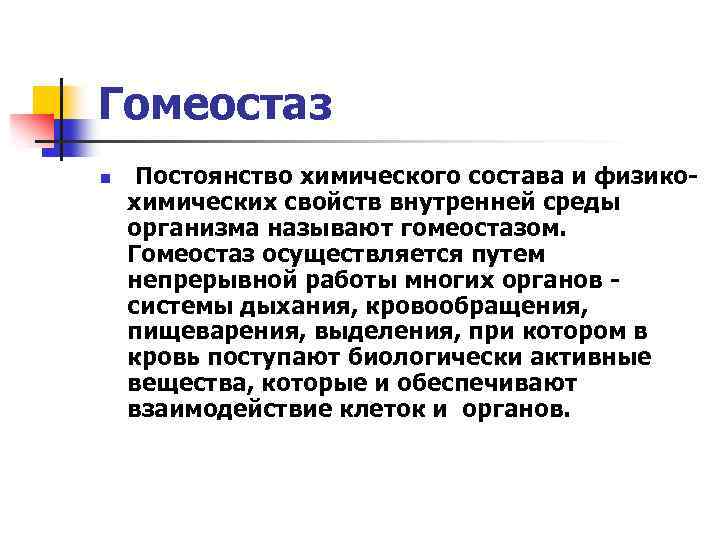 Гомеостаз

Постоянство химического состава и физико-химических свойств внутренней среды организма называют гомеостазом. Гомеостаз осуществляется путем непрерывной работы многих органов - системы дыхания, кровообращения, пищеварения, выделения, при котором в кровь поступают биологически активные вещества, которые и обеспечивают взаимодействие клеток и органов.